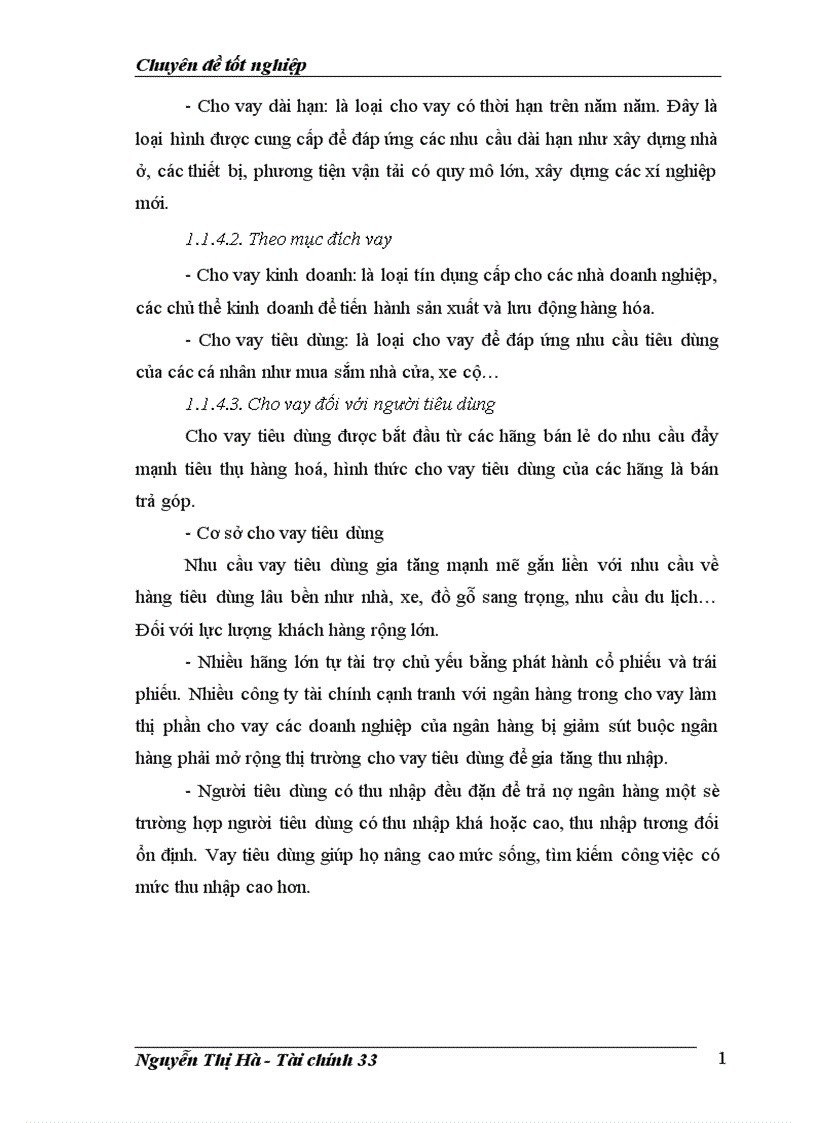 Chuyên đề tốt nghiệp

- Cho vay dài hạn: là loại cho vay có thời hạn trên năm năm. Đây là loại hình được cung cấp để đáp ứng các nhu cầu dài hạn như xây dựng nhà ở, các thiết bị, phương tiện vận tải có quy mô lớn, xây dựng các xí nghiệp mới.

1.1.4.2. Theo mục đích vay

- Cho vay kinh doanh: là loại tín dụng cấp cho các nhà doanh nghiệp, các chủ thể kinh doanh để tiến hành sản xuất và lưu động hàng hóa.

- Cho vay tiêu dùng: là loại cho vay để đáp ứng nhu cầu tiêu dùng của các cá nhân như mua sắm nhà cửa, xe cộ…

1.1.4.3. Cho vay đối với người tiêu dùng

Cho vay tiêu dùng được bắt đầu từ các hãng bán lẻ do nhu cầu đẩy mạnh tiêu thụ hàng hoá, hình thức cho vay tiêu dùng của các hãng là bán trả góp.

- Cơ sở cho vay tiêu dùng

Nhu cầu vay tiêu dùng gia tăng mạnh mẽ gắn liền với nhu cầu về hàng tiêu dùng lâu bền như nhà, xe, đồ gỗ sang trọng, nhu cầu du lịch… Đối với lực lượng khách hàng rộng lớn.

- Nhiều hãng lớn tự tài trợ chủ yếu bằng phát hành cổ phiếu và trái phiếu. Nhiều công ty tài chính cạnh tranh với ngân hàng trong cho vay làm thị phần cho vay các doanh nghiệp của ngân hàng bị giảm sút buộc ngân hàng phải mở rộng thị trường cho vay tiêu dùng để gia tăng thu nhập.

- Người tiêu dùng có thu nhập đều đặn để trả nợ ngân hàng một sè trường hợp người tiêu dùng có thu nhập khá hoặc cao, thu nhập tương đối ổn định. Vay tiêu dùng giúp họ nâng cao mức sống, tìm kiếm công việc có mức thu nhập cao hơn.

Nguyễn Thị Hà - Tài chính 33

1